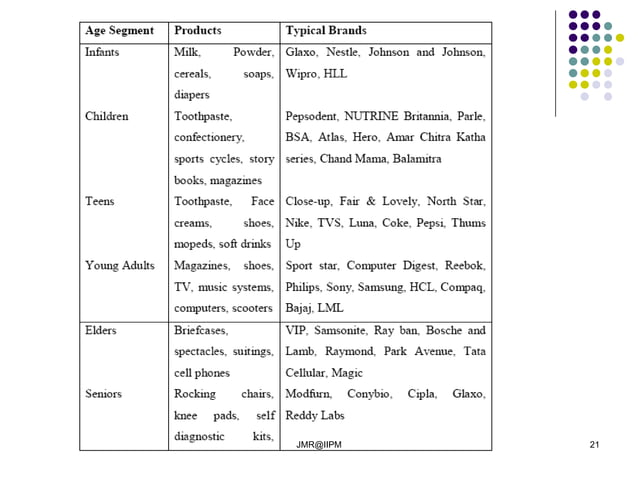 | Age Segment | Products | Typical Brands |
|---|---|---|
| Infants | Milk, Powder, cereals, soaps, diapers | Glaxo, Nestle, Johnson and Johnson, Wipro, HLL |
| Children | Toothpaste, confectionery, sports cycles, story books, magazines | Pepsodent, NUTRINE Britannia, Parle, BSA, Atlas, Hero, Amar Chitra Katha series, Chand Mama, Balamitra |
| Teens | Toothpaste, Face creams, shoes, mopeds, soft drinks | Close-up, Fair & Lovely, North Star, Nike, TVS, Luna, Coke, Pepsi, Thums Up |
| Young Adults | Magazines, shoes, TV, music systems, computers, scooters | Sport star, Computer Digest, Reebok, Philips, Sony, Samsung, HCL, Compaq, Bajaj, LML |
| Elders | Briefcases, spectacles, suitings, cell phones | VIP, Samsonite, Ray ban, Bosche and Lamb, Raymond, Park Avenue, Tata Cellular, Magic |
| Seniors | Rocking chairs, knee pads, self diagnostic kits, | Modfurn, Conybio, Cipla, Glaxo, Reddy Labs |

JMR@IIPM

21